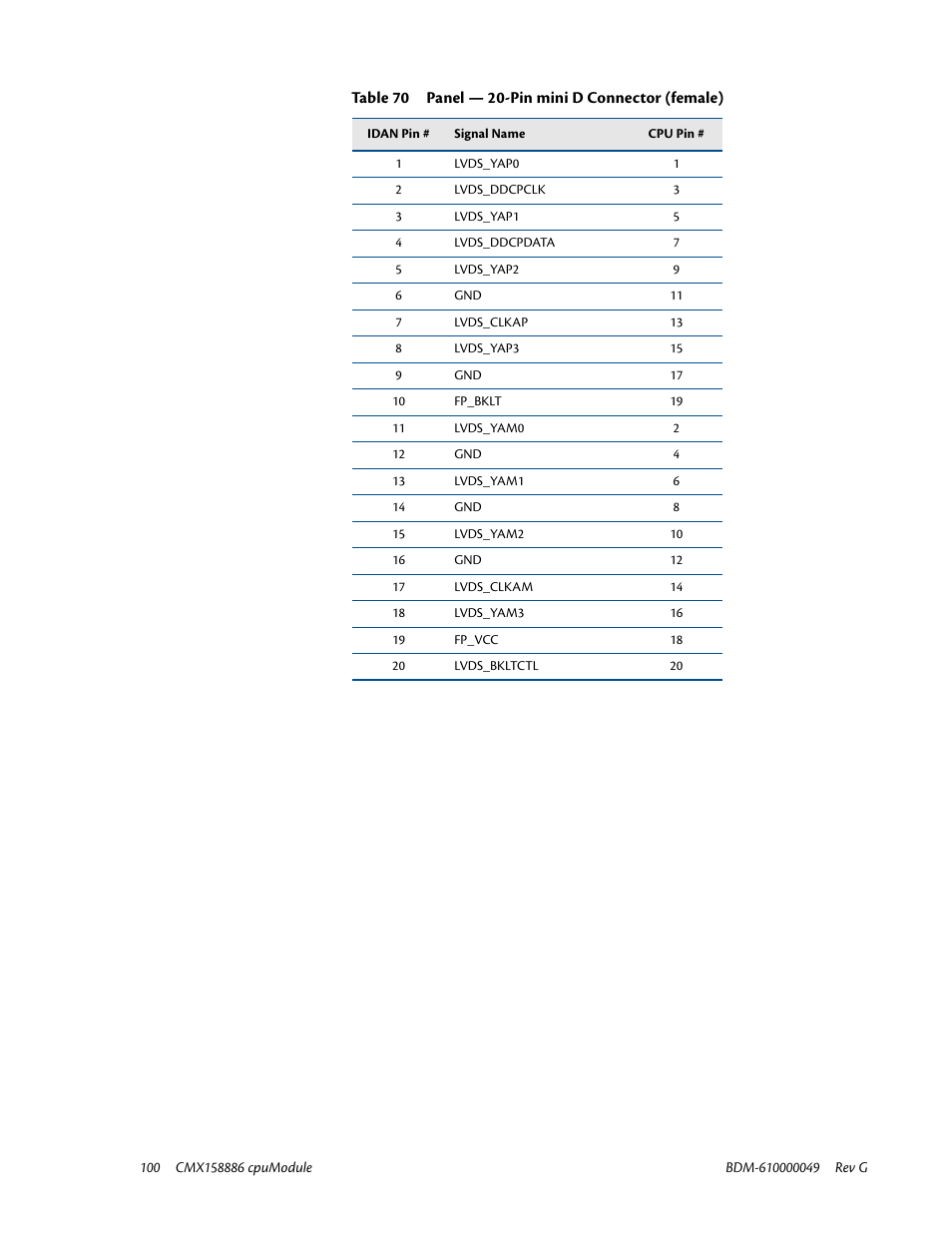 Table 70 Panel — 20-Pin mini D Connector (female)

| IDAN Pin # | Signal Name | CPU Pin # |
|---|---|---|
| 1 | LVDS_YAP0 | 1 |
| 2 | LVDS_DDCPCLK | 3 |
| 3 | LVDS_YAP1 | 5 |
| 4 | LVDS_DDCPDATA | 7 |
| 5 | LVDS_YAP2 | 9 |
| 6 | GND | 11 |
| 7 | LVDS_CLKAP | 13 |
| 8 | LVDS_YAP3 | 15 |
| 9 | GND | 17 |
| 10 | FP_BKLT | 19 |
| 11 | LVDS_YAM0 | 2 |
| 12 | GND | 4 |
| 13 | LVDS_YAM1 | 6 |
| 14 | GND | 8 |
| 15 | LVDS_YAM2 | 10 |
| 16 | GND | 12 |
| 17 | LVDS_CLKAM | 14 |
| 18 | LVDS_YAM3 | 16 |
| 19 | FP_VCC | 18 |
| 20 | LVDS_BKLTCTL | 20 |

100 CMX158886 cpuModule BDM-610000049 Rev G